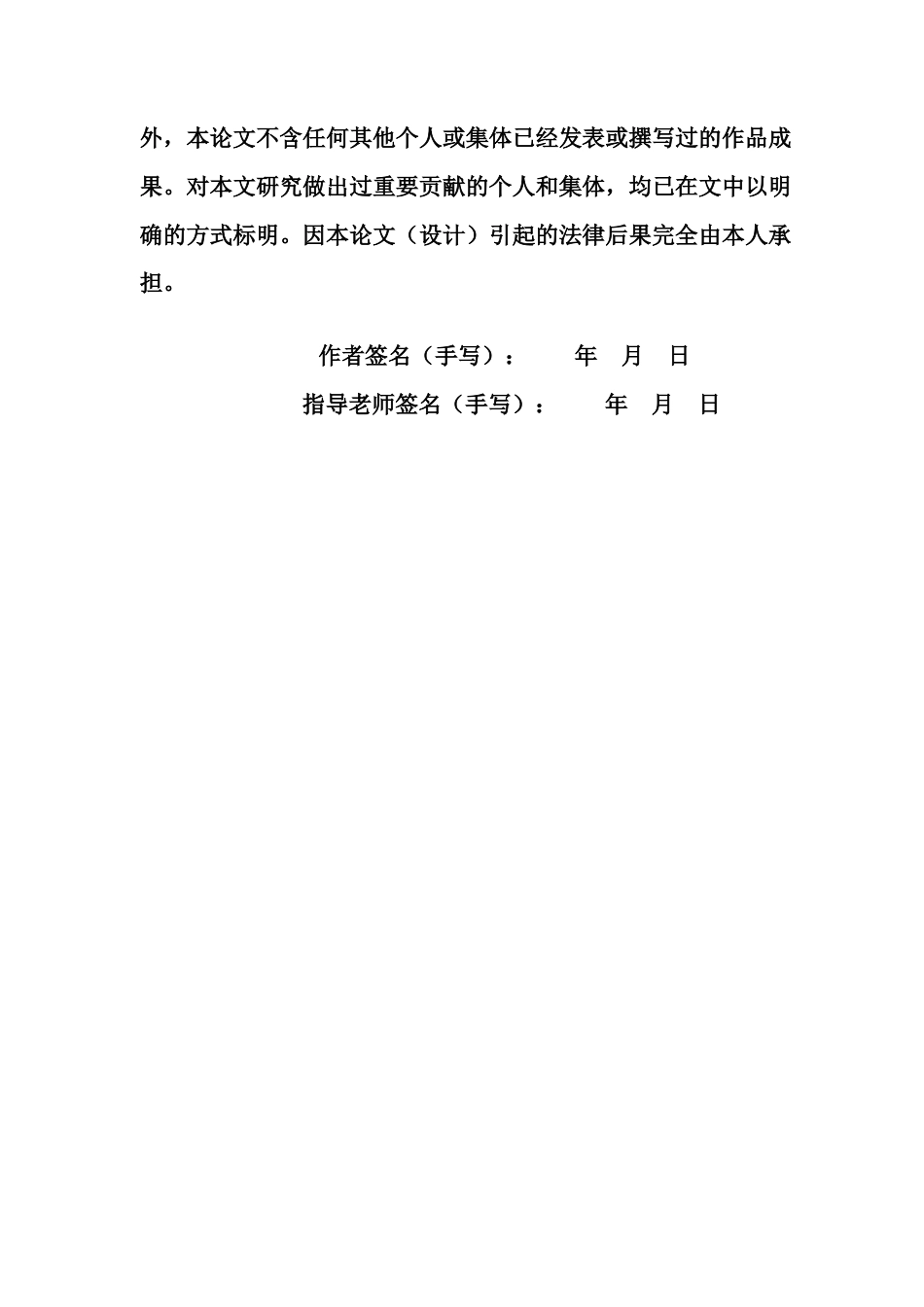 外，本论文不含任何其他个人或集体已经发表或撰写过的作品成果。对本文研究做出过重要贡献的个人和集体，均已在文中以明确的方式标明。因本论文（设计）引起的法律后果完全由本人承担。

作者签名（手写）： 年 月 日

指导老师签名（手写）： 年 月 日